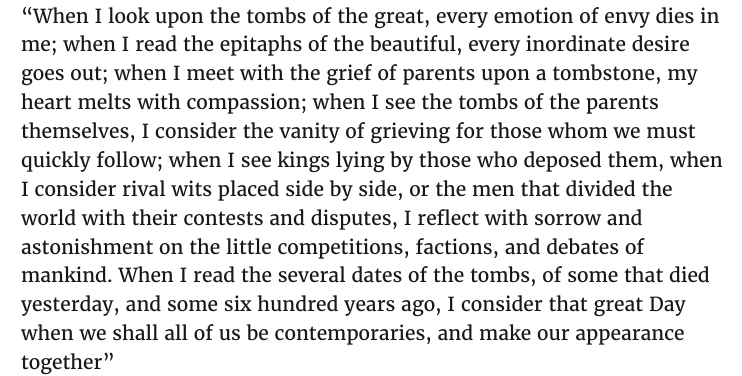 “When I look upon the tombs of the great, every emotion of envy dies in me; when I read the epitaphs of the beautiful, every inordinate desire goes out; when I meet with the grief of parents upon a tombstone, my heart melts with compassion; when I see the tombs of the parents themselves, I consider the vanity of grieving for those whom we must quickly follow; when I see kings lying by those who deposed them, when I consider rival wits placed side by side, or the men that divided the world with their contests and disputes, I reflect with sorrow and astonishment on the little competitions, factions, and debates of mankind. When I read the several dates of the tombs, of some that died yesterday, and some six hundred years ago, I consider that great Day when we shall all of us be contemporaries, and make our appearance together”